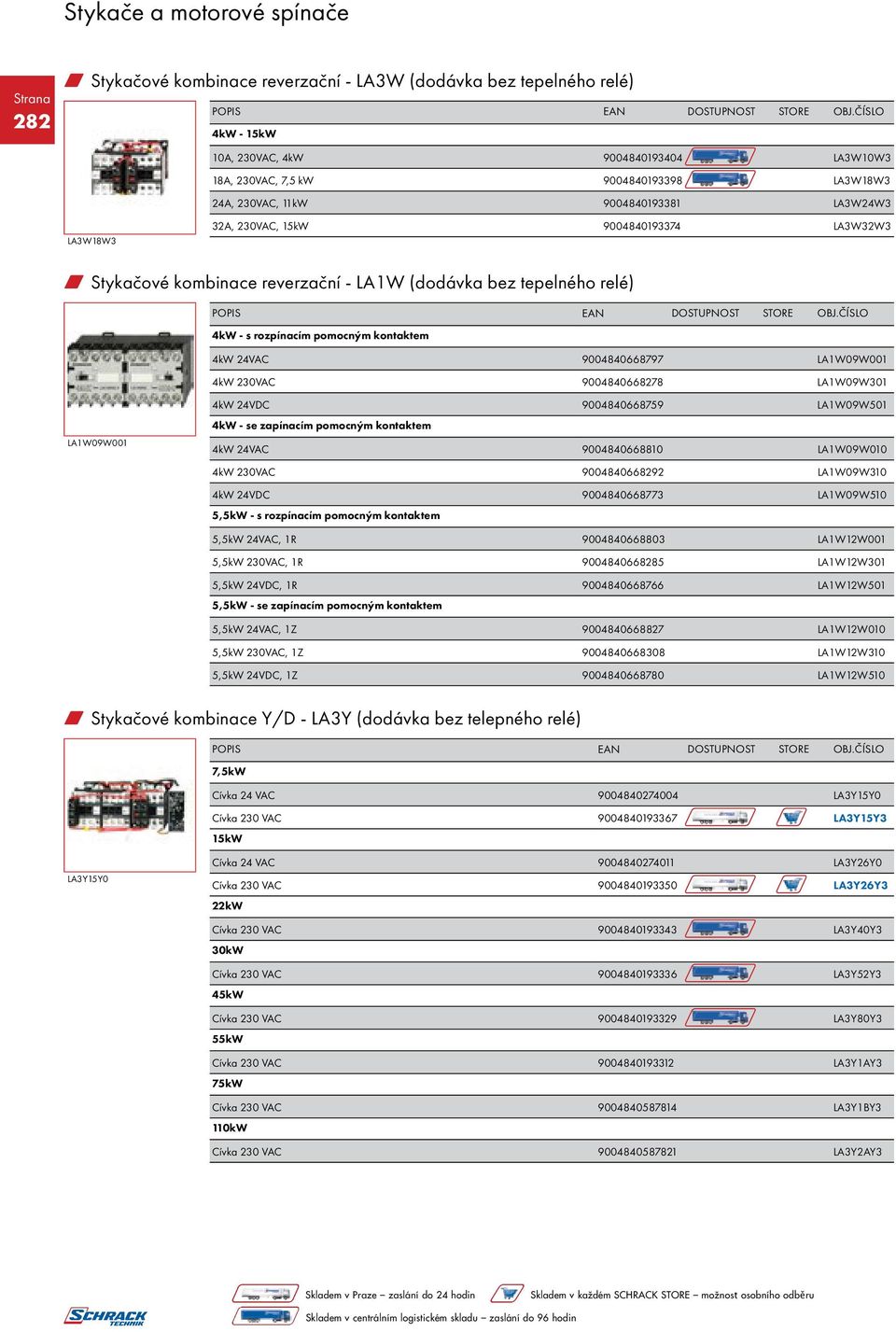 Stykače a motorové spínače

Strana
282

Stykačové kombinace reverzační - LA3W (dodávka bez tepelného relé)

LA3W18W3

| POPIS | EAN | DOSTUPNOST | STORE | OBJ.ČÍSLO |
|---|---|---|---|---|
| 4kW - 15kW | | | | |
| 10A, 230VAC, 4kW | 9004840193404 | | | LA3W10W3 |
| 18A, 230VAC, 7,5 kW | 9004840193398 | | | LA3W18W3 |
| 24A, 230VAC, 11kW | 9004840193381 | | | LA3W24W3 |
| 32A, 230VAC, 15kW | 9004840193374 | | | LA3W32W3 |

Stykačové kombinace reverzační - LA1W (dodávka bez tepelného relé)

LA1W09W001

| POPIS | EAN | DOSTUPNOST | STORE | OBJ.ČÍSLO |
|---|---|---|---|---|
| 4kW - s rozpínacím pomocným kontaktem | | | | |
| 4kW 24VAC | 9004840668797 | | | LA1W09W001 |
| 4kW 230VAC | 9004840668278 | | | LA1W09W301 |
| 4kW 24VDC | 9004840668759 | | | LA1W09W501 |
| 4kW - se zapínacím pomocným kontaktem | | | | |
| 4kW 24VAC | 9004840668810 | | | LA1W09W010 |
| 4kW 230VAC | 9004840668292 | | | LA1W09W310 |
| 4kW 24VDC | 9004840668773 | | | LA1W09W510 |
| 5,5kW - s rozpínacím pomocným kontaktem | | | | |
| 5,5kW 24VAC, 1R | 9004840668803 | | | LA1W12W001 |
| 5,5kW 230VAC, 1R | 9004840668285 | | | LA1W12W301 |
| 5,5kW 24VDC, 1R | 9004840668766 | | | LA1W12W501 |
| 5,5kW - se zapínacím pomocným kontaktem | | | | |
| 5,5kW 24VAC, 1Z | 9004840668827 | | | LA1W12W010 |
| 5,5kW 230VAC, 1Z | 9004840668308 | | | LA1W12W310 |
| 5,5kW 24VDC, 1Z | 9004840668780 | | | LA1W12W510 |

Stykačové kombinace Y/D - LA3Y (dodávka bez telepného relé)

LA3Y15Y0

| POPIS | EAN | DOSTUPNOST | STORE | OBJ.ČÍSLO |
|---|---|---|---|---|
| 7,5kW | | | | |
| Cívka 24 VAC | 9004840274004 | | | LA3Y15Y0 |
| Cívka 230 VAC | 9004840193367 | | | LA3Y15Y3 |
| 15kW | | | | |
| Cívka 24 VAC | 9004840274011 | | | LA3Y26Y0 |
| Cívka 230 VAC | 9004840193350 | | | LA3Y26Y3 |
| 22kW | | | | |
| Cívka 230 VAC | 9004840193343 | | | LA3Y40Y3 |
| 30kW | | | | |
| Cívka 230 VAC | 9004840193336 | | | LA3Y52Y3 |
| 45kW | | | | |
| Cívka 230 VAC | 9004840193329 | | | LA3Y80Y3 |
| 55kW | | | | |
| Cívka 230 VAC | 9004840193312 | | | LA3Y1AY3 |
| 75kW | | | | |
| Cívka 230 VAC | 9004840587814 | | | LA3Y1BY3 |
| 110kW | | | | |
| Cívka 230 VAC | 9004840587821 | | | LA3Y2AY3 |

SCHRACK TECHNIK

Skladem v Praze – zaslání do 24 hodin
Skladem v každém SCHRACK STORE – možnost osobního odběru
Skladem v centrálním logistickém skladu – zaslání do 96 hodin